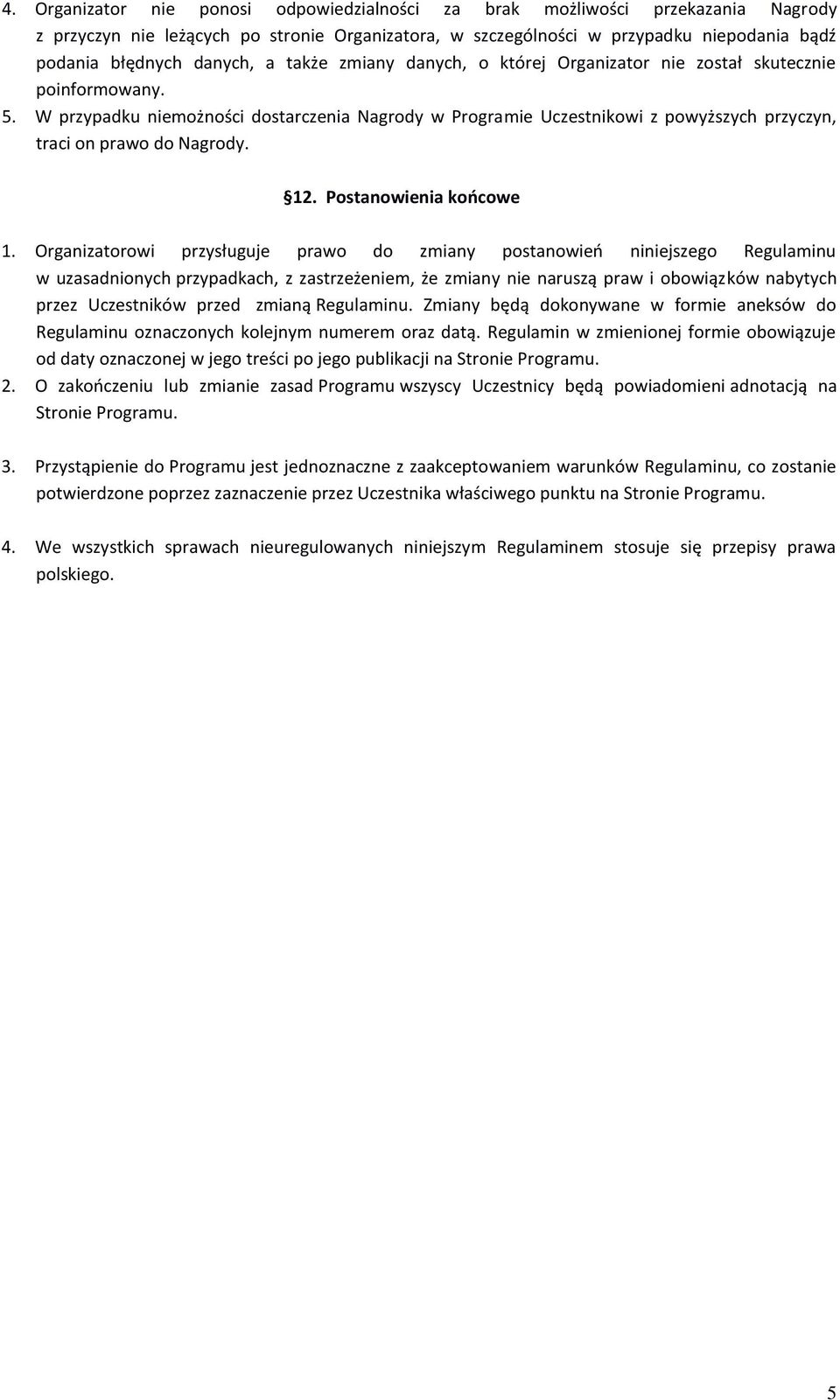 4. Organizator nie ponosi odpowiedzialności za brak możliwości przekazania Nagrody z przyczyn nie leżących po stronie Organizatora, w szczególności w przypadku niepodania bądź podania błędnych danych, a także zmiany danych, o której Organizator nie został skutecznie poinformowany.
5. W przypadku niemożności dostarczenia Nagrody w Programie Uczestnikowi z powyższych przyczyn, traci on prawo do Nagrody.

§12. Postanowienia końcowe

1. Organizatorowi przysługuje prawo do zmiany postanowień niniejszego Regulaminu w uzasadnionych przypadkach, z zastrzeżeniem, że zmiany nie naruszą praw i obowiązków nabytych przez Uczestników przed zmianą Regulaminu. Zmiany będą dokonywane w formie aneksów do Regulaminu oznaczonych kolejnym numerem oraz datą. Regulamin w zmienionej formie obowiązuje od daty oznaczonej w jego treści po jego publikacji na Stronie Programu.
2. O zakończeniu lub zmianie zasad Programu wszyscy Uczestnicy będą powiadomieni adnotacją na Stronie Programu.

3. Przystąpienie do Programu jest jednoznaczne z zaakceptowaniem warunków Regulaminu, co zostanie potwierdzone poprzez zaznaczenie przez Uczestnika właściwego punktu na Stronie Programu.

4. We wszystkich sprawach nieuregulowanych niniejszym Regulaminem stosuje się przepisy prawa polskiego.

5